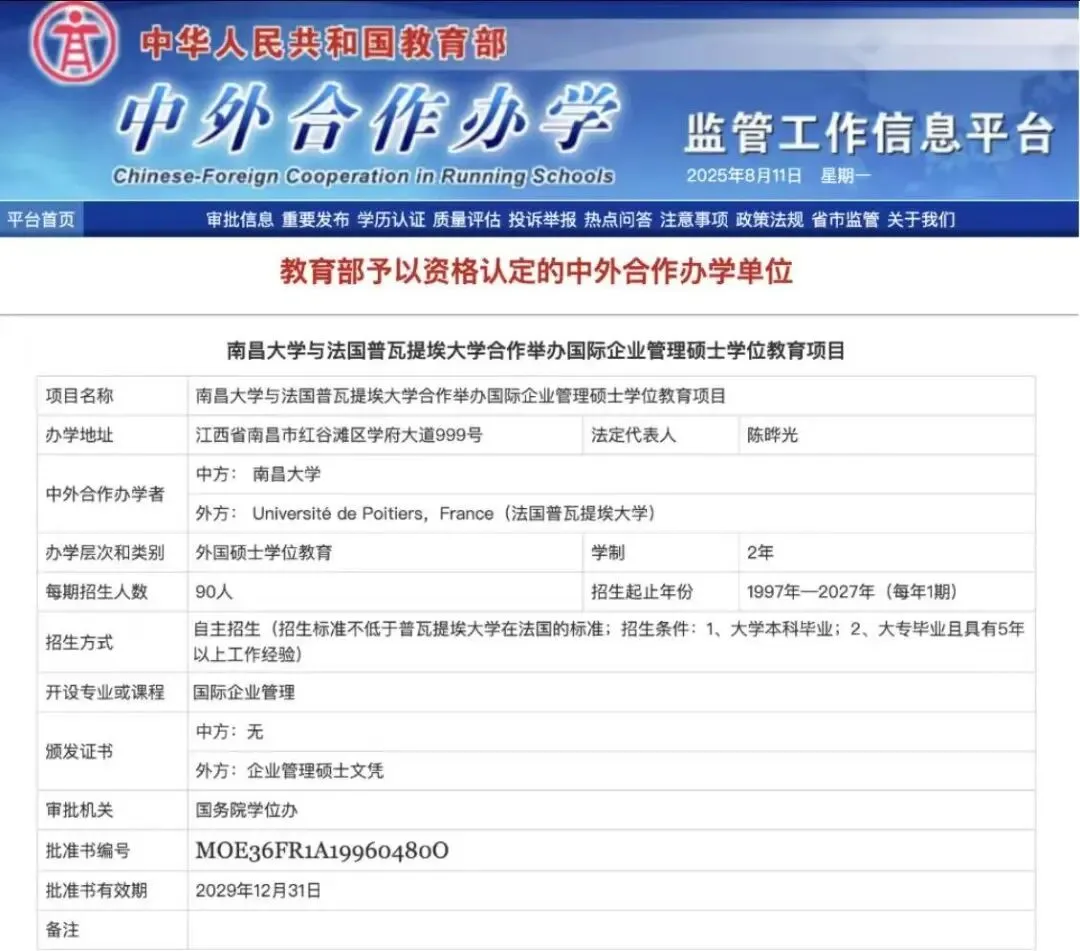 中华人民共和国教育部

中外合作办学

Chinese-Foreign Cooperation in Running Schools

监管工作信息平台

2025年8月11日 星期一

平台首页 审批信息 重要发布 学历认证 质量评估 投诉举报 热点问答 注意事项 政策法规 省市监管 关于我们

教育部予以资格认定的中外合作办学单位

南昌大学与法国普瓦提埃大学合作举办国际企业管理硕士学位教育项目

| 项目名称 | 南昌大学与法国普瓦提埃大学合作举办国际企业管理硕士学位教育项目 | | |
|---|---|---|---|
| 办学地址 | 江西省南昌市红谷滩区学府大道999号 | 法定代表人 | 陈晔光 |
| 中外合作办学者 | 中方： 南昌大学 | | |
| | 外方： Université de Poitiers，France（法国普瓦提埃大学） | | |
| 办学层次和类别 | 外国硕士学位教育 | 学制 | 2年 |
| 每期招生人数 | 90人 | 招生起止年份 | 1997年—2027年（每年1期） |
| 招生方式 | 自主招生（招生标准不低于普瓦提埃大学在法国的标准；招生条件：1、大学本科毕业；2、大专毕业且具有5年以上工作经验） | | |
| 开设专业或课程 | 国际企业管理 | | |
| 颁发证书 | 中方：无 | | |
| | 外方：企业管理硕士文凭 | | |
| 审批机关 | 国务院学位办 | | |
| 批准书编号 | MOE36FR1A19960480O | | |
| 批准书有效期 | 2029年12月31日 | | |
| 备注 | | | |